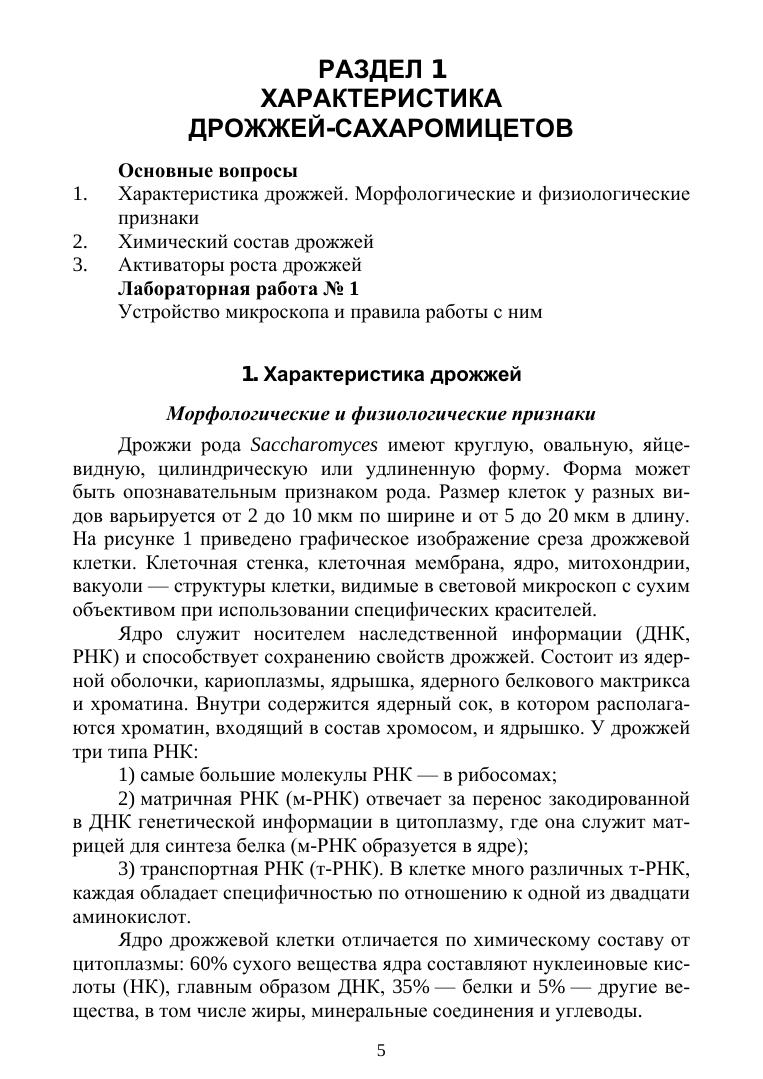 РАЗДЕЛ 1
ХАРАКТЕРИСТИКА
ДРОЖЖЕЙ-САХАРОМИЦЕТОВ

Основные вопросы
1. Характеристика дрожжей. Морфологические и физиологические признаки
2. Химический состав дрожжей
3. Активаторы роста дрожжей
Лабораторная работа № 1
Устройство микроскопа и правила работы с ним

1. Характеристика дрожжей

Морфологические и физиологические признаки

Дрожжи рода Saccharomyces имеют круглую, овальную, яйцевидную, цилиндрическую или удлиненную форму. Форма может быть опознавательным признаком рода. Размер клеток у разных видов варьируется от 2 до 10 мкм по ширине и от 5 до 20 мкм в длину. На рисунке 1 приведено графическое изображение среза дрожжевой клетки. Клеточная стенка, клеточная мембрана, ядро, митохондрии, вакуоли — структуры клетки, видимые в световой микроскоп с сухим объективом при использовании специфических красителей.

Ядро служит носителем наследственной информации (ДНК, РНК) и способствует сохранению свойств дрожжей. Состоит из ядерной оболочки, кариоплазмы, ядрышка, ядерного белкового мактрикса и хроматина. Внутри содержится ядерный сок, в котором располагаются хроматин, входящий в состав хромосом, и ядрышко. У дрожжей три типа РНК:

1) самые большие молекулы РНК — в рибосомах;

2) матричная РНК (м-РНК) отвечает за перенос закодированной в ДНК генетической информации в цитоплазму, где она служит матрицей для синтеза белка (м-РНК образуется в ядре);

3) транспортная РНК (т-РНК). В клетке много различных т-РНК, каждая обладает специфичностью по отношению к одной из двадцати аминокислот.

Ядро дрожжевой клетки отличается по химическому составу от цитоплазмы: 60% сухого вещества ядра составляют нуклеиновые кислоты (НК), главным образом ДНК, 35% — белки и 5% — другие вещества, в том числе жиры, минеральные соединения и углеводы.

5